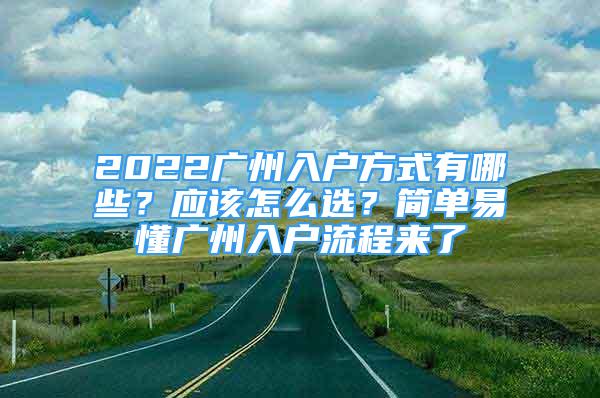 2022广州入户方式有哪些？应该怎么选？简单易懂广州入户流程来了